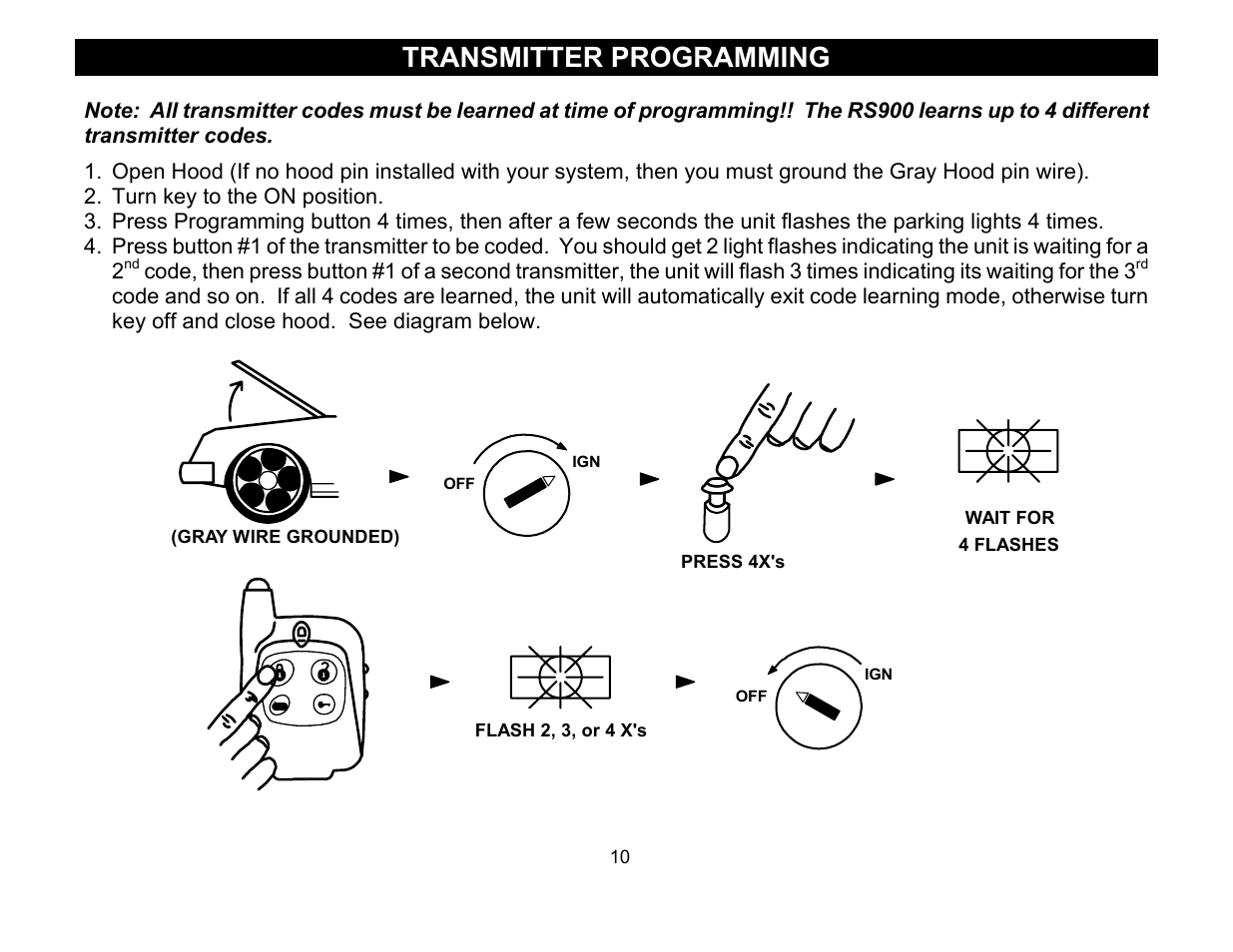 TRANSMITTER PROGRAMMING

Note: All transmitter codes must be learned at time of programming!! The RS900 learns up to 4 different transmitter codes.

1. Open Hood (If no hood pin installed with your system, then you must ground the Gray Hood pin wire).
2. Turn key to the ON position.
3. Press Programming button 4 times, then after a few seconds the unit flashes the parking lights 4 times.
4. Press button #1 of the transmitter to be coded. You should get 2 light flashes indicating the unit is waiting for a 2$^{nd}$ code, then press button #1 of a second transmitter, the unit will flash 3 times indicating its waiting for the 3$^{rd}$ code and so on. If all 4 codes are learned, the unit will automatically exit code learning mode, otherwise turn key off and close hood. See diagram below.

(GRAY WIRE GROUNDED)

OFF

IGN

PRESS 4X's

WAIT FOR
4 FLASHES

FLASH 2, 3, or 4 X's

OFF

IGN

10